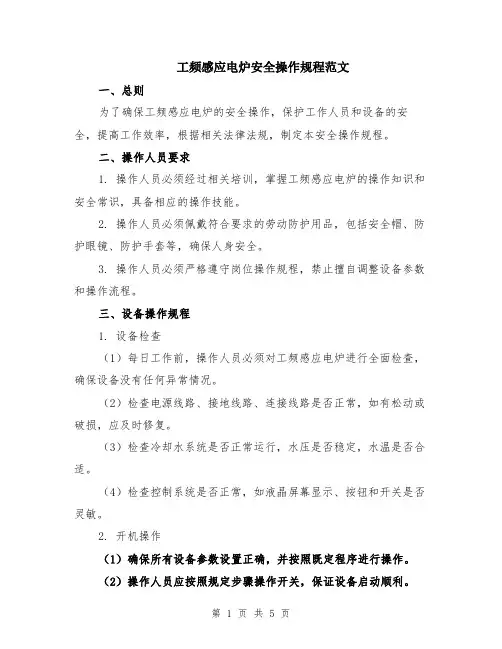 工频感应电炉安全操作规程范文

一、总则

为了确保工频感应电炉的安全操作，保护工作人员和设备的安全，提高工作效率，根据相关法律法规，制定本安全操作规程。

二、操作人员要求

1. 操作人员必须经过相关培训，掌握工频感应电炉的操作知识和安全常识，具备相应的操作技能。

2. 操作人员必须佩戴符合要求的劳动防护用品，包括安全帽、防护眼镜、防护手套等，确保人身安全。

3. 操作人员必须严格遵守岗位操作规程，禁止擅自调整设备参数和操作流程。

三、设备操作规程

1. 设备检查

（1）每日工作前，操作人员必须对工频感应电炉进行全面检查，确保设备没有任何异常情况。

（2）检查电源线路、接地线路、连接线路是否正常，如有松动或破损，应及时修复。

（3）检查冷却水系统是否正常运行，水压是否稳定，水温是否合适。

（4）检查控制系统是否正常，如液晶屏幕显示、按钮和开关是否灵敏。

2. 开机操作

（1）确保所有设备参数设置正确，并按照既定程序进行操作。

（2）操作人员应按照规定步骤操作开关，保证设备启动顺利。

第 1 页 共 5 页